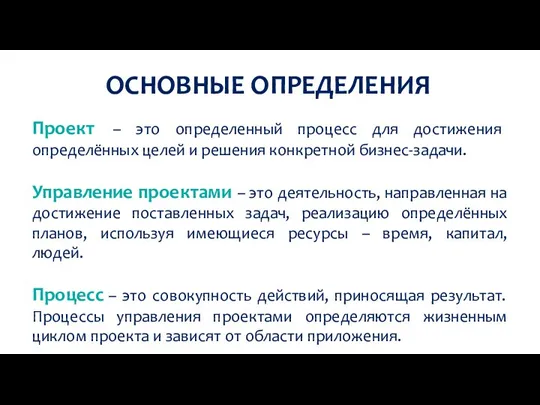 ОСНОВНЫЕ ОПРЕДЕЛЕНИЯ

Проект – это определенный процесс для достижения определённых целей и решения конкретной бизнес-задачи.

Управление проектами – это деятельность, направленная на достижение поставленных задач, реализацию определённых планов, используя имеющиеся ресурсы – время, капитал, людей.

Процесс – это совокупность действий, приносящая результат. Процессы управления проектами определяются жизненным циклом проекта и зависят от области приложения.